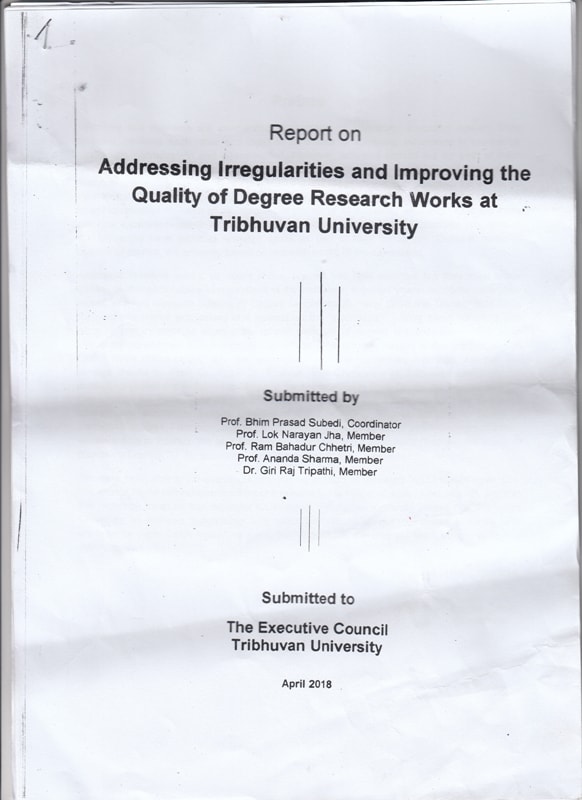 1.

Report on

Addressing Irregularities and Improving the Quality of Degree Research Works at Tribhuvan University

Submitted by

Prof. Bhim Prasad Subedi, Coordinator
Prof. Lok Narayan Jha, Member
Prof. Ram Bahadur Chhetri, Member
Prof. Ananda Sharma, Member
Dr. Giri Raj Tripathi, Member

Submitted to

The Executive Council
Tribhuvan University

April 2018